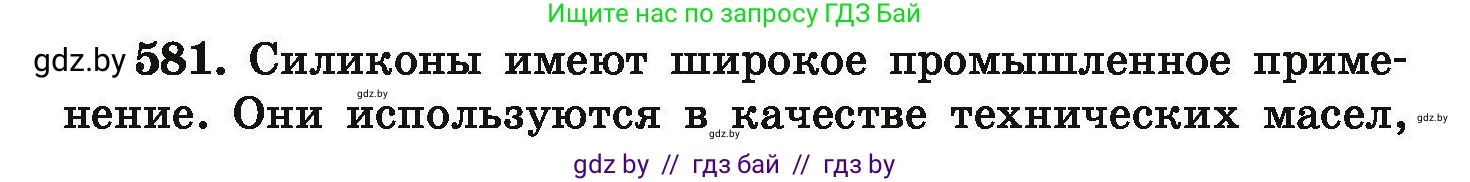 Ищите нас по запросу ГДЗ Бай

gdz.by 581. Силиконы имеют широкое промышленное применение. Они используются в качестве технических масел,

gdz.by

gdz.by

gdz.by

gdz by // гдз бай // гдз by